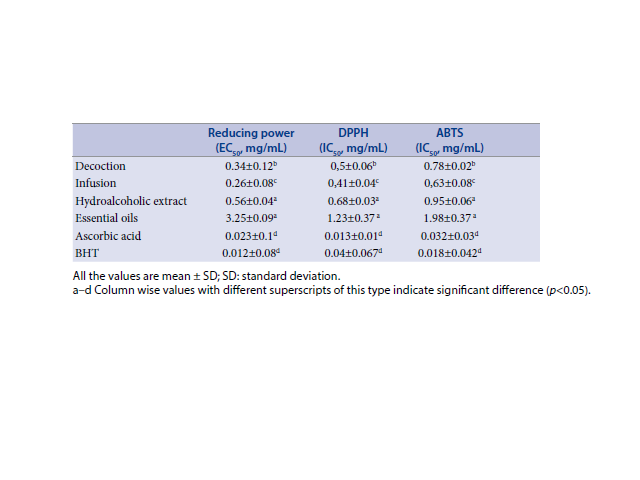 |  | Reducing power ($EC_{50}$, mg/mL) | DPPH ($IC_{50}$, mg/mL) | ABTS ($IC_{50}$, mg/mL) |
|---|---|---|---|
| Decoction | $0.34\pm0.12^{b}$ | $0,5\pm0.06^{b}$ | $0.78\pm0.02^{b}$ |
| Infusion | $0.26\pm0.08^{c}$ | $0,41\pm0.04^{c}$ | $0,63\pm0.08^{c}$ |
| Hydroalcoholic extract | $0.56\pm0.04^{a}$ | $0.68\pm0.03^{a}$ | $0.95\pm0.06^{a}$ |
| Essential oils | $3.25\pm0.09^{a}$ | $1.23\pm0.37^{a}$ | $1.98\pm0.37^{a}$ |
| Ascorbic acid | $0.023\pm0.1^{d}$ | $0.013\pm0.01^{d}$ | $0.032\pm0.03^{d}$ |
| BHT | $0.012\pm0.08^{d}$ | $0.04\pm0.067^{d}$ | $0.018\pm0.042^{d}$ |

All the values are mean ± SD; SD: standard deviation.
a–d Column wise values with different superscripts of this type indicate significant difference ($p$<0.05).